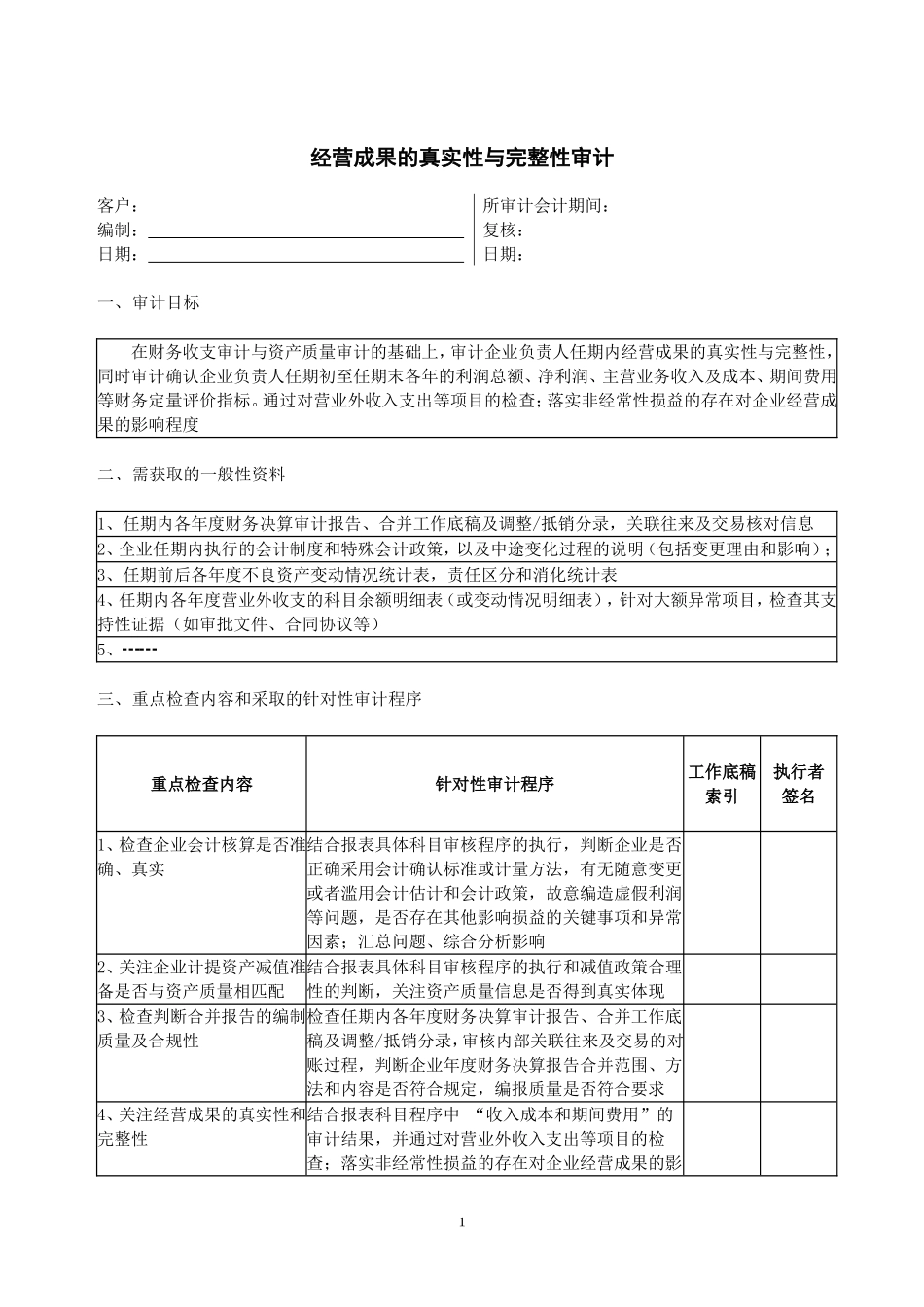 经营成果的真实性与完整性审计

客户：
编制：
日期：

所审计会计期间：
复核：
日期：

一、审计目标

在财务收支审计与资产质量审计的基础上，审计企业负责人任期内经营成果的真实性与完整性，同时审计确认企业负责人任期初至任期末各年的利润总额、净利润、主营业务收入及成本、期间费用等财务定量评价指标。通过对营业外收入支出等项目的检查；落实非经常性损益的存在对企业经营成果的影响程度

二、需获取的一般性资料

1、任期内各年度财务决算审计报告、合并工作底稿及调整/抵销分录，关联往来及交易核对信息
2、企业任期内执行的会计制度和特殊会计政策，以及中途变化过程的说明（包括变更理由和影响）；
3、任期前后各年度不良资产变动情况统计表，责任区分和消化统计表
4、任期内各年度营业外收支的科目余额明细表（或变动情况明细表），针对大额异常项目，检查其支持性证据（如审批文件、合同协议等）
5、------

三、重点检查内容和采取的针对性审计程序

| 重点检查内容 | 针对性审计程序 | 工作底稿索引 | 执行者签名 |
|---|---|---|---|
| 1、检查企业会计核算是否准确、真实 | 结合报表具体科目审核程序的执行，判断企业是否正确采用会计确认标准或计量方法，有无随意变更或者滥用会计估计和会计政策，故意编造虚假利润等问题，是否存在其他影响损益的关键事项和异常因素；汇总问题、综合分析影响 | | |
| 2、关注企业计提资产减值准备是否与资产质量相匹配 | 结合报表具体科目审核程序的执行和减值政策合理性的判断，关注资产质量信息是否得到真实体现 | | |
| 3、检查判断合并报告的编制质量及合规性 | 检查任期内各年度财务决算审计报告、合并工作底稿及调整/抵销分录，审核内部关联往来及交易的对账过程，判断企业年度财务决算报告合并范围、方法和内容是否符合规定，编报质量是否符合要求 | | |
| 4、关注经营成果的真实性和完整性 | 结合报表科目程序中 “收入成本和期间费用”的审计结果，并通过对营业外收入支出等项目的检查；落实非经常性损益的存在对企业经营成果的影 | | |

1